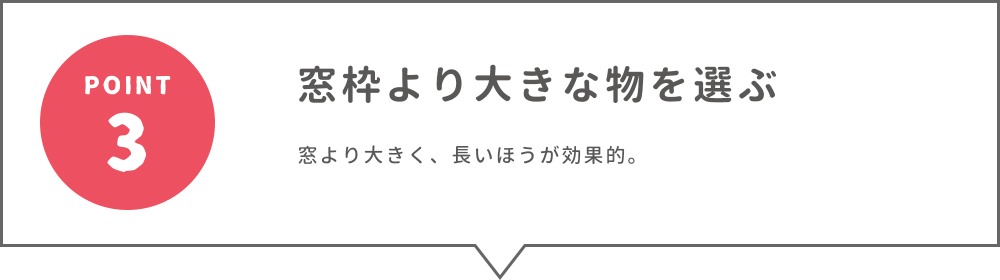 POINT
3

窓枠より大きな物を選ぶ

窓より大きく、長いほうが効果的。